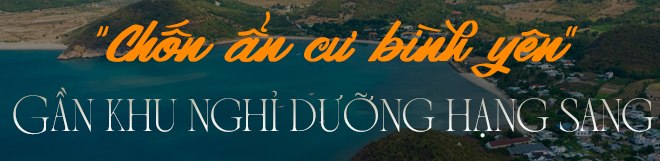 "Chốn ẩn cư bình yên"
GẦN KHU NGHỈ DƯỠNG HẠNG SANG